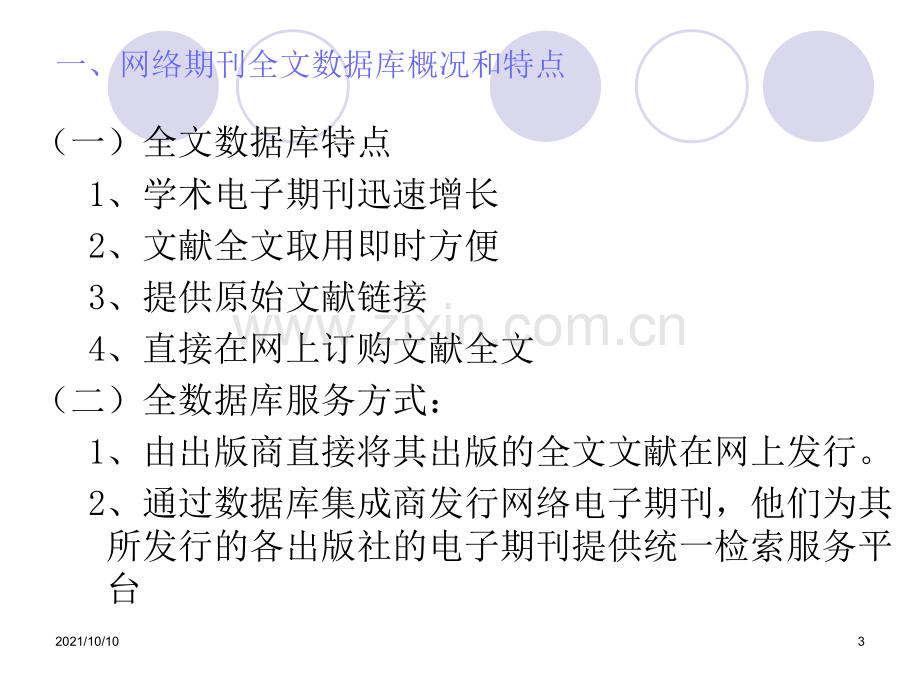 一、网络期刊全文数据库概况和特点

（一）全文数据库特点

1、学术电子期刊迅速增长

2、文献全文取用即时方便

3、提供原始文献链接

4、直接在网上订购文献全文

（二）全数据库服务方式：

1、由出版商直接将其出版的全文文献在网上发行。

2、通过数据库集成商发行网络电子期刊，他们为其所发行的各出版社的电子期刊提供统一检索服务平台

2021/10/10

3

www.zixin.com.cn